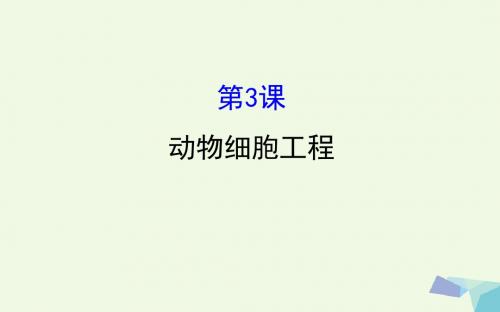 第3课

动物细胞工程